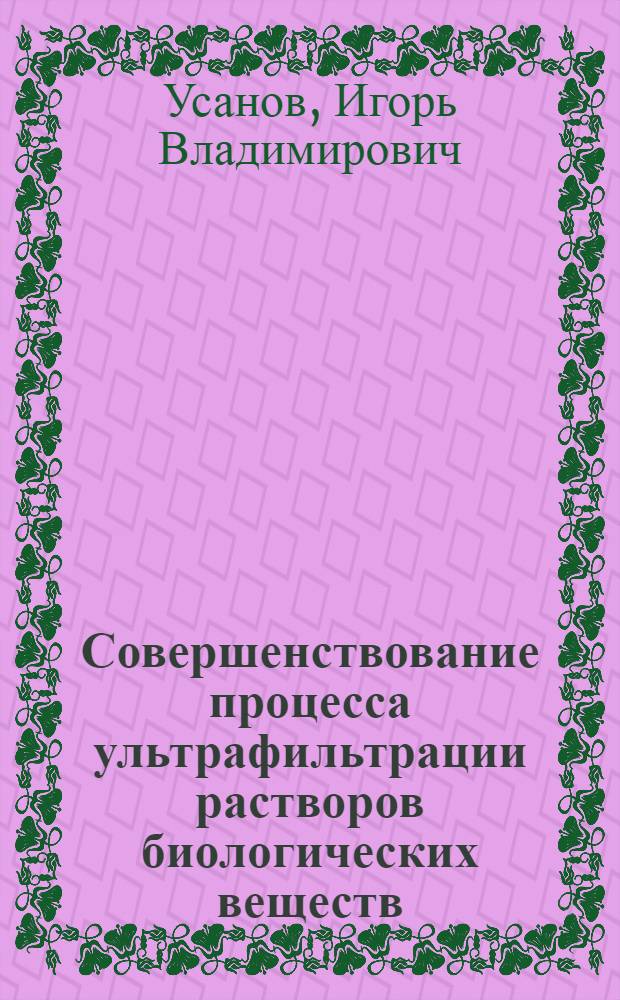 Усанов, Игорь Владимирович

Совершенствование процесса ультрафильтрации растворов биологических веществ